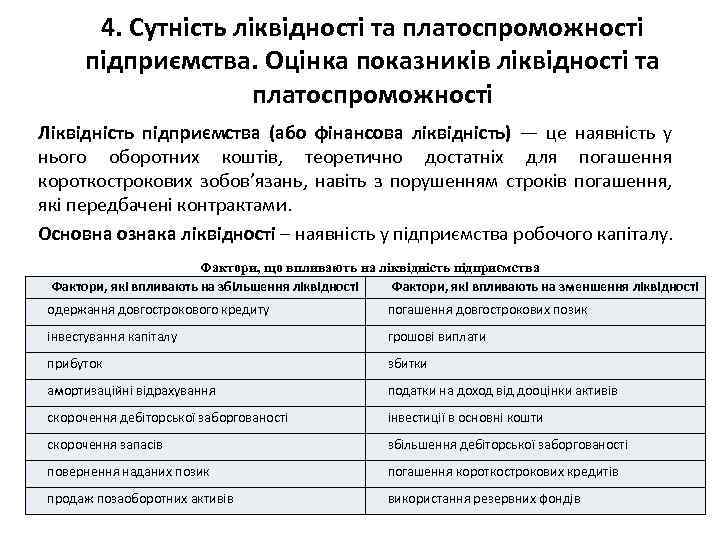 4. Сутність ліквідності та платоспроможності підприємства. Оцінка показників ліквідності та платоспроможності

Ліквідність підприємства (або фінансова ліквідність) — це наявність у нього оборотних коштів, теоретично достатніх для погашення короткострокових зобов'язань, навіть з порушенням строків погашення, які передбачені контрактами.

Основна ознака ліквідності – наявність у підприємства робочого капіталу.

Фактори, що впливають на ліквідність підприємства

| Фактори, які впливають на збільшення ліквідності | Фактори, які впливають на зменшення ліквідності |
|---|---|
| одержання довгострокового кредиту | погашення довгострокових позик |
| інвестування капіталу | грошові виплати |
| прибуток | збитки |
| амортизаційні відрахування | податки на доход від дооцінки активів |
| скорочення дебіторської заборгованості | інвестиції в основні кошти |
| скорочення запасів | збільшення дебіторської заборгованості |
| повернення наданих позик | погашення короткострокових кредитів |
| продаж позаоборотних активів | використання резервних фондів |